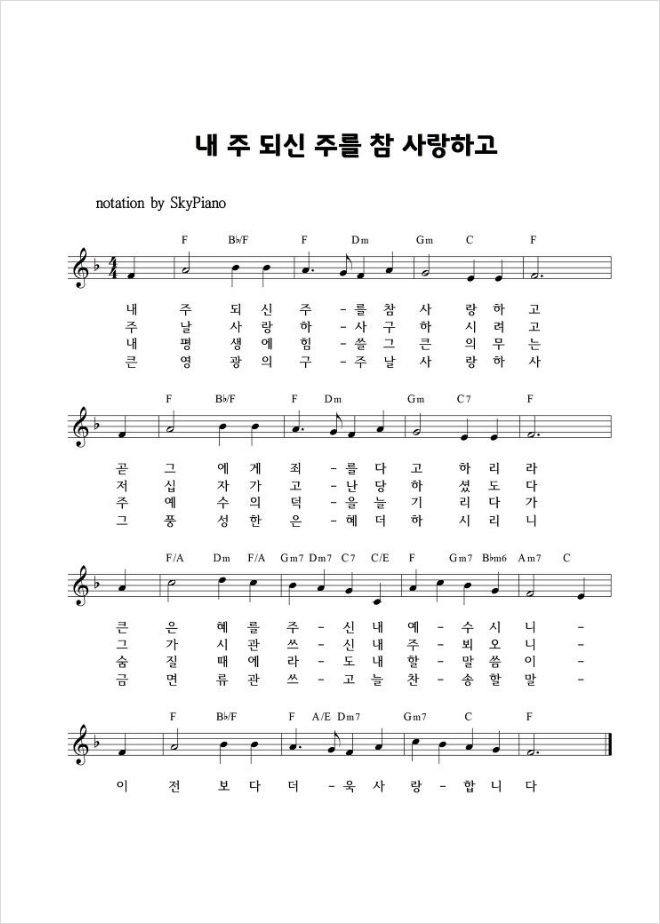 내 주 되신 주를 참 사랑하고

notation by SkyPiano

F B♭/F F Dm Gm C F

내 주 되 신 주 - 를 참 사 랑 하 고
주 날 사 랑 하 - 사 구 하 시 려 고
내 평 생 에 힘 - 쓸 그 큰 의 무 는
큰 영 광 의 구 - 주 날 사 랑 하 사

F B♭/F F Dm Gm C7 F

곧 그 에 게 죄 - 를 다 고 하 리 라
저 십 자 가 고 - 난 당 하 셨 도 다
주 예 수 의 덕 - 을 늘 기 리 다 가
그 풍 성 한 은 - 혜 더 하 시 리 니

F/A Dm F/A Gm7 Dm7 C7 C/E F Gm7 B♭m6 Am7 C

큰 은 혜 를 주 - 신 내 예 - 수 시 니 -
그 가 시 관 쓰 - 신 내 주 - 뵈 오 니 -
숨 질 때 에 라 - 도 내 할 - 말 씀 이 -
금 면 류 관 쓰 - 고 늘 찬 - 송 할 말 -

F B♭/F F A/E Dm7 Gm7 C F

이 전 보 다 더 - 욱 사 랑 - 합 니 다